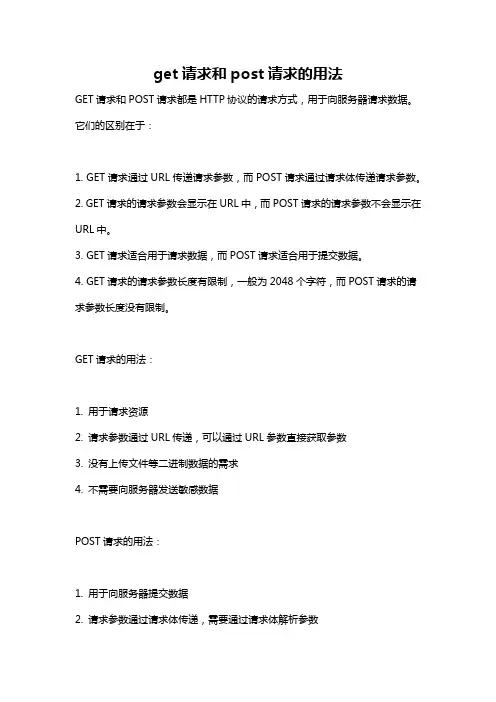 get 请求和 post 请求的用法

GET 请求和 POST 请求都是 HTTP 协议的请求方式，用于向服务器请求数据。它们的区别在于：

1. GET 请求通过 URL 传递请求参数，而 POST 请求通过请求体传递请求参数。
2. GET 请求的请求参数会显示在 URL 中，而 POST 请求的请求参数不会显示在 URL 中。
3. GET 请求适合用于请求数据，而 POST 请求适合用于提交数据。
4. GET 请求的请求参数长度有限制，一般为 2048 个字符，而 POST 请求的请求参数长度没有限制。

GET 请求的用法：

1. 用于请求资源
2. 请求参数通过 URL 传递，可以通过 URL 参数直接获取参数
3. 没有上传文件等二进制数据的需求
4. 不需要向服务器发送敏感数据

POST 请求的用法：

1. 用于向服务器提交数据
2. 请求参数通过请求体传递，需要通过请求体解析参数